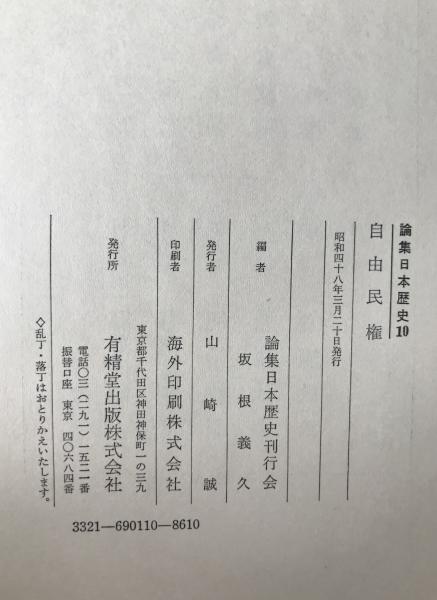 論集日本歴史10

自由民権

昭和四十八年三月二十日発行

編者　論集日本歴史刊行会
坂根義久

発行者　山崎誠

印刷者　海外印刷株式会社

発行所　東京都千代田区神田神保町一の三九
有精堂出版株式会社
電話〇三（二九一）一五二一番
振替口座　東京　四〇六八四番

◇乱丁・落丁はおとりかえいたします。

3321—690110—8610